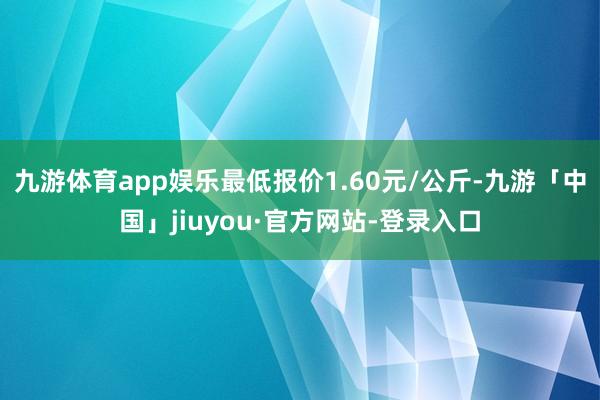 九游体育app娱乐最低报价1.60元/公斤-九游「中国」jiuyou·官方网站-登录入口